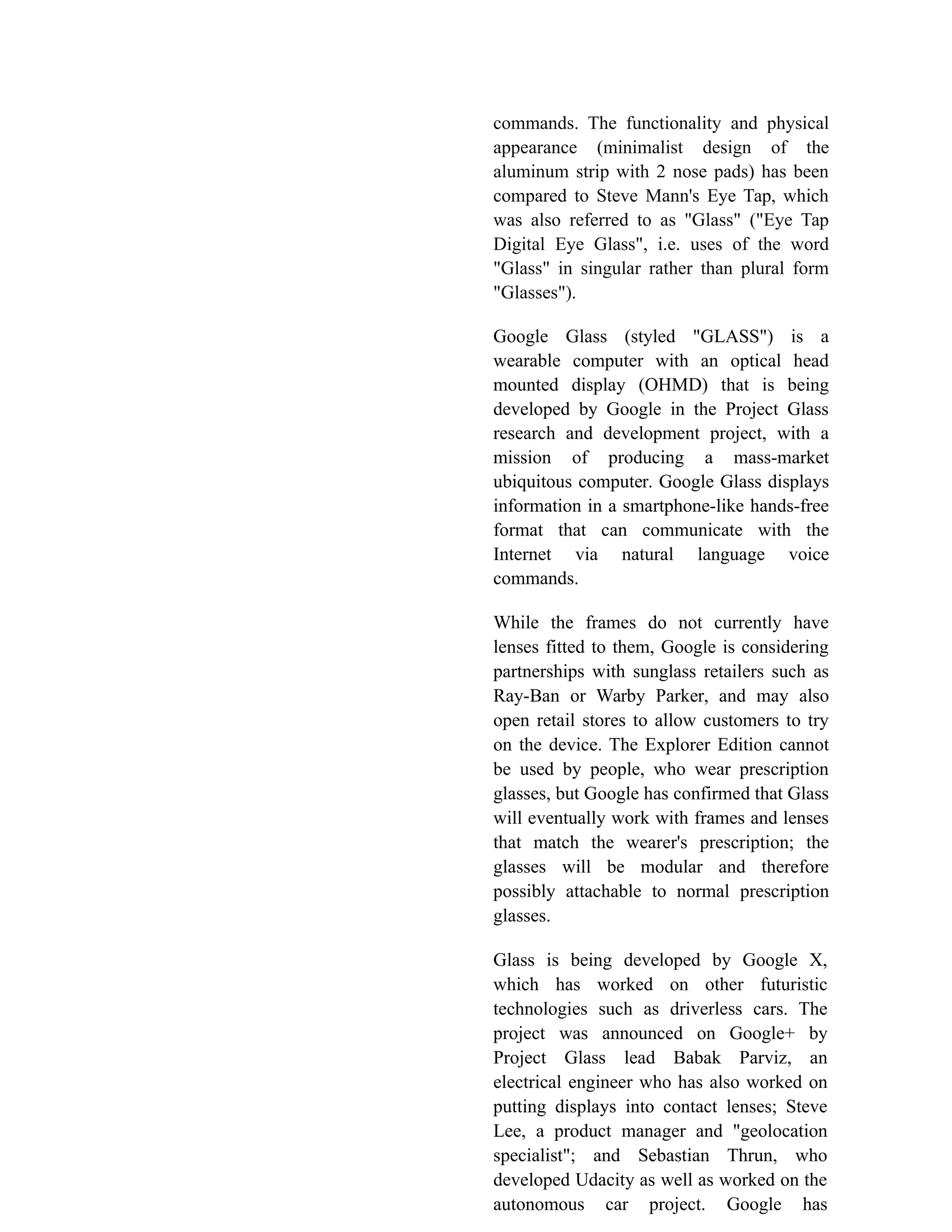 commands. The functionality and physical appearance (minimalist design of the aluminum strip with 2 nose pads) has been compared to Steve Mann's Eye Tap, which was also referred to as "Glass" ("Eye Tap Digital Eye Glass", i.e. uses of the word "Glass" in singular rather than plural form "Glasses").

Google Glass (styled "GLASS") is a wearable computer with an optical head mounted display (OHMD) that is being developed by Google in the Project Glass research and development project, with a mission of producing a mass-market ubiquitous computer. Google Glass displays information in a smartphone-like hands-free format that can communicate with the Internet via natural language voice commands.

While the frames do not currently have lenses fitted to them, Google is considering partnerships with sunglass retailers such as Ray-Ban or Warby Parker, and may also open retail stores to allow customers to try on the device. The Explorer Edition cannot be used by people, who wear prescription glasses, but Google has confirmed that Glass will eventually work with frames and lenses that match the wearer's prescription; the glasses will be modular and therefore possibly attachable to normal prescription glasses.

Glass is being developed by Google X, which has worked on other futuristic technologies such as driverless cars. The project was announced on Google+ by Project Glass lead Babak Parviz, an electrical engineer who has also worked on putting displays into contact lenses; Steve Lee, a product manager and "geolocation specialist"; and Sebastian Thrun, who developed Udacity as well as worked on the autonomous car project. Google has